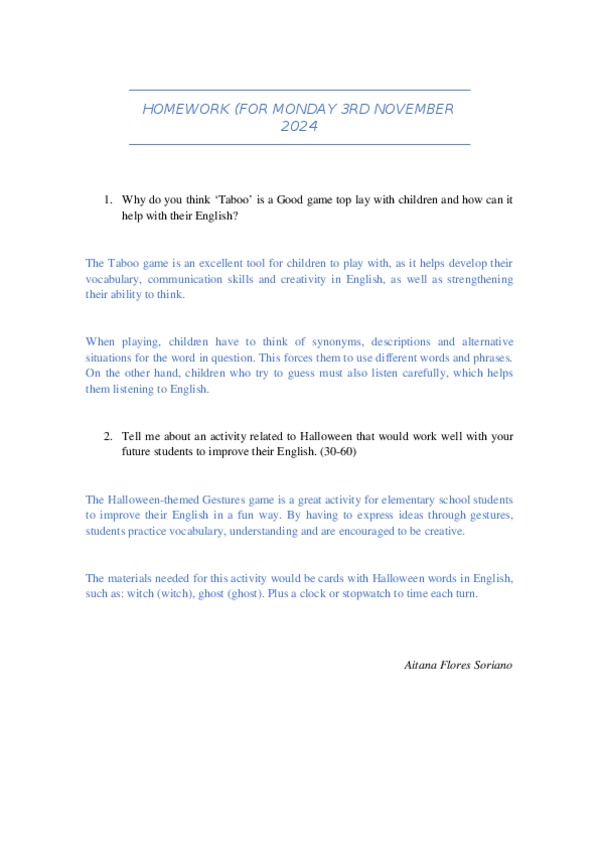 HOMEWORK (FOR MONDAY 3RD NOVEMBER 2024

1. Why do you think 'Taboo' is a Good game top lay with children and how can it help with their English?

The Taboo game is an excellent tool for children to play with, as it helps develop their vocabulary, communication skills and creativity in English, as well as strengthening their ability to think.

When playing, children have to think of synonyms, descriptions and alternative situations for the word in question. This forces them to use different words and phrases. On the other hand, children who try to guess must also listen carefully, which helps them listening to English.

2. Tell me about an activity related to Halloween that would work well with your future students to improve their English. (30-60)

The Halloween-themed Gestures game is a great activity for elementary school students to improve their English in a fun way. By having to express ideas through gestures, students practice vocabulary, understanding and are encouraged to be creative.

The materials needed for this activity would be cards with Halloween words in English, such as: witch (witch), ghost (ghost). Plus a clock or stopwatch to time each turn.

Aitana Flores Soriano